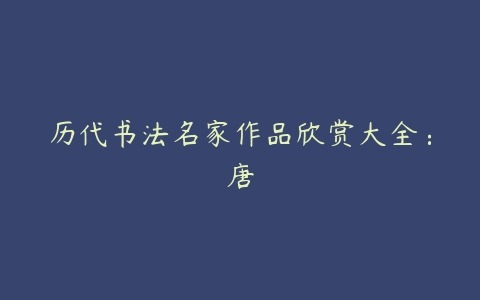 历代书法名家作品欣赏大全：唐